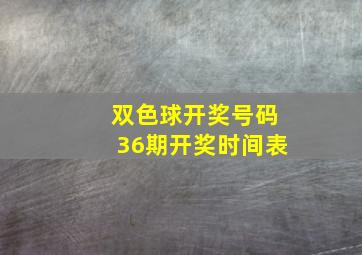 双色球开奖号码
36期开奖时间表